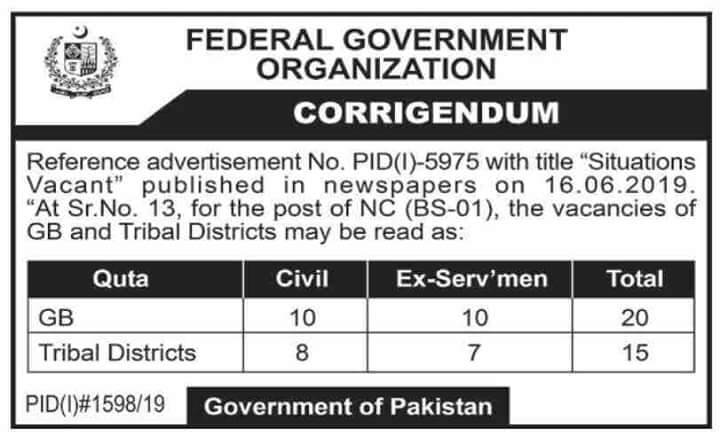 FEDERAL GOVERNMENT ORGANIZATION

CORRIGENDUM

Reference advertisement No. PID(I)-5975 with title "Situations Vacant" published in newspapers on 16.06.2019. "At Sr.No. 13, for the post of NC (BS-01), the vacancies of GB and Tribal Districts may be read as:

| Quta | Civil | Ex-Serv'men | Total |
|---|---|---|---|
| GB | 10 | 10 | 20 |
| Tribal Districts | 8 | 7 | 15 |

PID(I)#1598/19

Government of Pakistan